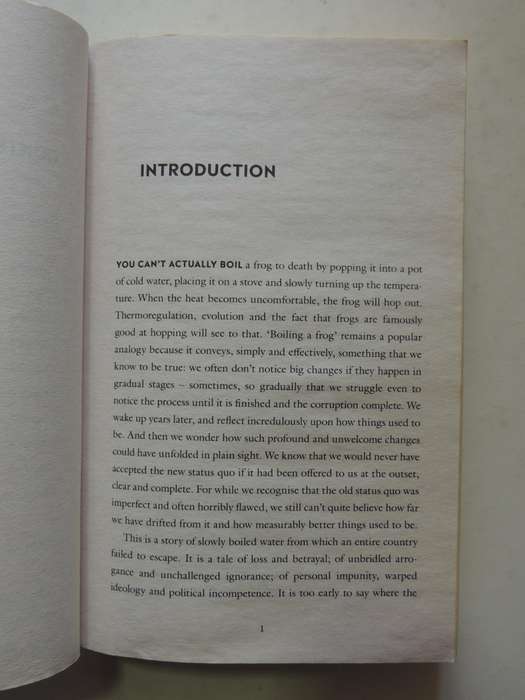 INTRODUCTION

YOU CAN'T ACTUALLY BOIL a frog to death by popping it into a pot of cold water, placing it on a stove and slowly turning up the temperature. When the heat becomes uncomfortable, the frog will hop out. Thermoregulation, evolution and the fact that frogs are famously good at hopping will see to that. 'Boiling a frog' remains a popular analogy because it conveys, simply and effectively, something that we know to be true: we often don't notice big changes if they happen in gradual stages – sometimes, so gradually that we struggle even to notice the process until it is finished and the corruption complete. We wake up years later, and reflect incredulously upon how things used to be. And then we wonder how such profound and unwelcome changes could have unfolded in plain sight. We know that we would never have accepted the new status quo if it had been offered to us at the outset, clear and complete. For while we recognise that the old status quo was imperfect and often horribly flawed, we still can't quite believe how far we have drifted from it and how measurably better things used to be.

This is a story of slowly boiled water from which an entire country failed to escape. It is a tale of loss and betrayal; of unbridled arrogance and unchallenged ignorance; of personal impunity, warped ideology and political incompetence. It is too early to say where the

1